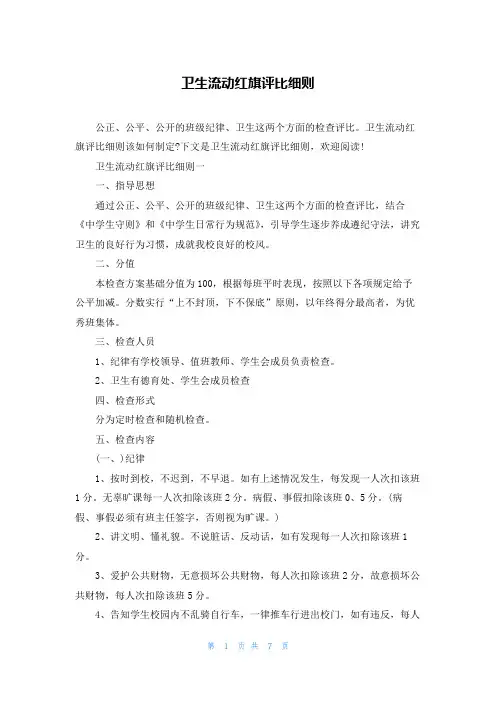 卫生流动红旗评比细则

公正、公平、公开的班级纪律、卫生这两个方面的检查评比。卫生流动红旗评比细则该如何制定?下文是卫生流动红旗评比细则，欢迎阅读!

卫生流动红旗评比细则一

一、指导思想

通过公正、公平、公开的班级纪律、卫生这两个方面的检查评比，结合《中学生守则》和《中学生日常行为规范》，引导学生逐步养成遵纪守法，讲究卫生的良好行为习惯，成就我校良好的校风。

二、分值

本检查方案基础分值为100，根据每班平时表现，按照以下各项规定给予公平加减。分数实行“上不封顶，下不保底”原则，以年终得分最高者，为优秀班集体。

三、检查人员

1、纪律有学校领导、值班教师、学生会成员负责检查。

2、卫生有德育处、学生会成员检查

四、检查形式

分为定时检查和随机检查。

五、检查内容

(一、)纪律

1、按时到校，不迟到，不早退。如有上述情况发生，每发现一人次扣该班1分。无辜旷课每一人次扣除该班2分。病假、事假扣除该班0、5分。(病假、事假必须有班主任签字，否则视为旷课。)

2、讲文明、懂礼貌。不说脏话、反动话，如有发现每一人次扣除该班1分。

3、爱护公共财物，无意损坏公共财物，每人次扣除该班2分，故意损坏公共财物，每人次扣除该班5分。

4、告知学生校园内不乱骑自行车，一律推车行进出校门，如有违反，每人

第 1 页 共 7 页